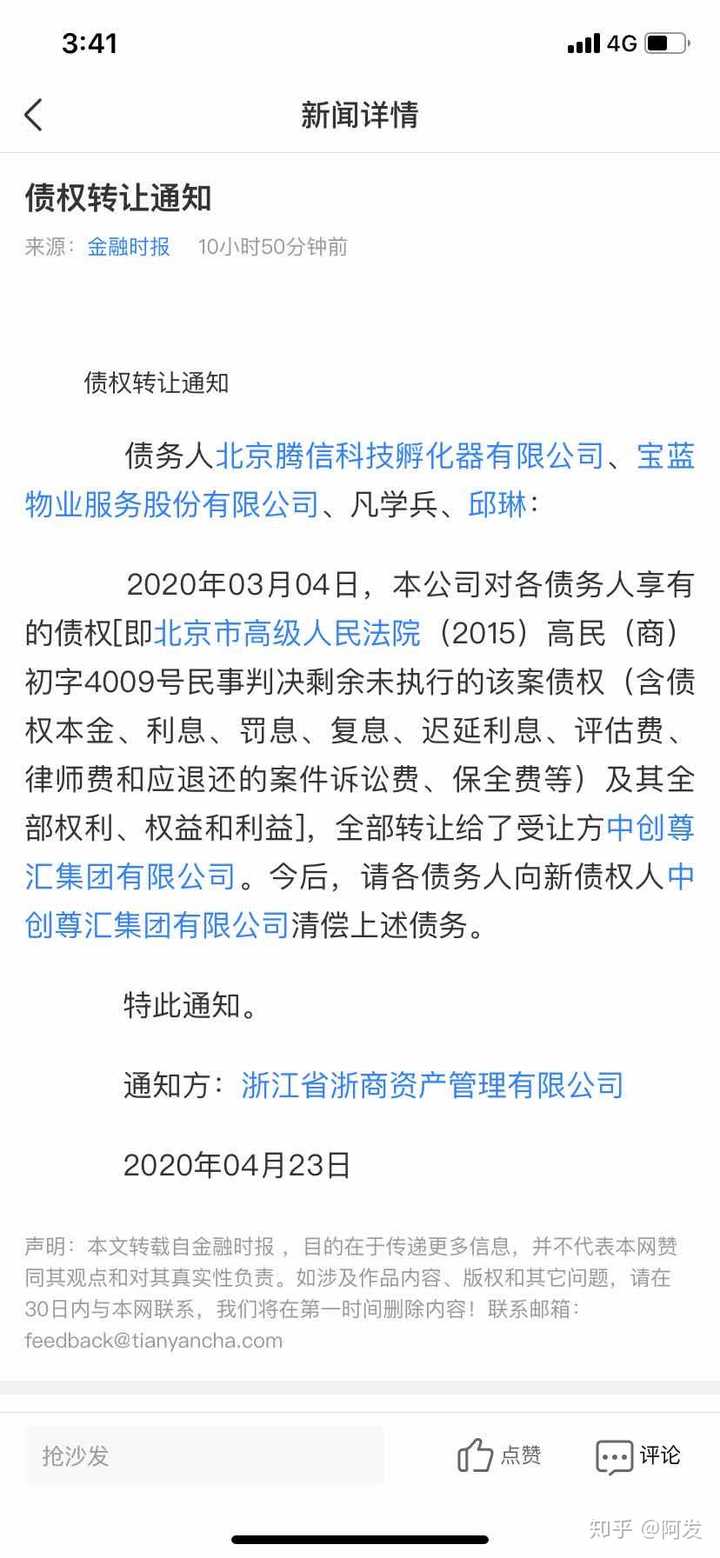 3:41
4G

新闻详情

债权转让通知
来源：金融时报 10小时50分钟前

债权转让通知

债务人北京腾信科技孵化器有限公司、宝蓝物业服务股份有限公司、凡学兵、邱琳：

2020年03月04日，本公司对各债务人享有的债权[即北京市高级人民法院（2015）高民（商）初字4009号民事判决剩余未执行的该案债权（含债权本金、利息、罚息、复息、迟延利息、评估费、律师费和应退还的案件诉讼费、保全费等）及其全部权利、权益和利益]，全部转让给了受让方中创尊汇集团有限公司。今后，请各债务人向新债权人中创尊汇集团有限公司清偿上述债务。

特此通知。

通知方：浙江省浙商资产管理有限公司

2020年04月23日

声明：本文转载自金融时报，目的在于传递更多信息，并不代表本网赞同其观点和对其真实性负责。如涉及作品内容、版权和其它问题，请在30日内与本网联系，我们将在第一时间删除内容！联系邮箱：feedback@tianyancha.com

抢沙发
点赞
评论
知乎 @阿发